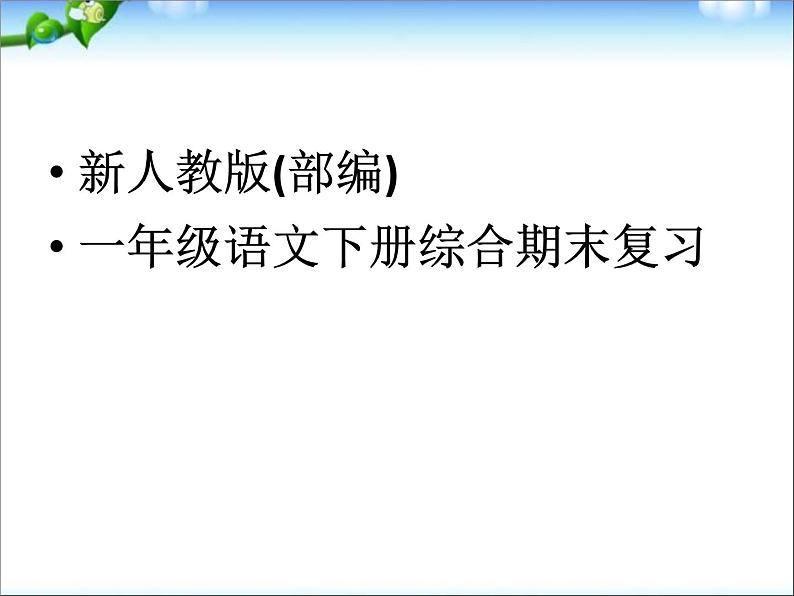 • 新人教版(部编)
• 一年级语文下册综合期末复习